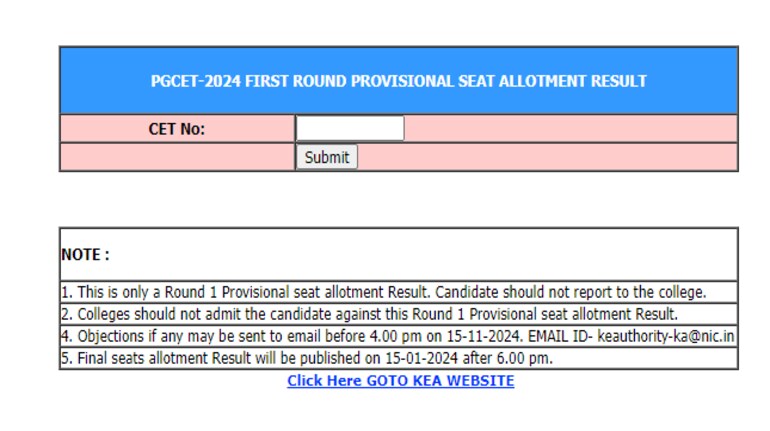 PGCET-2024 FIRST ROUND PROVISIONAL SEAT ALLOTMENT RESULT

CET No:

Submit

NOTE :

1. This is only a Round 1 Provisional seat allotment Result. Candidate should not report to the college.

2. Colleges should not admit the candidate against this Round 1 Provisional seat allotment Result.

4. Objections if any may be sent to email before 4.00 pm on 15-11-2024. EMAIL ID- keauthority-ka@nic.in

5. Final seats allotment Result will be published on 15-01-2024 after 6.00 pm.

Click Here GOTO KEA WEBSITE